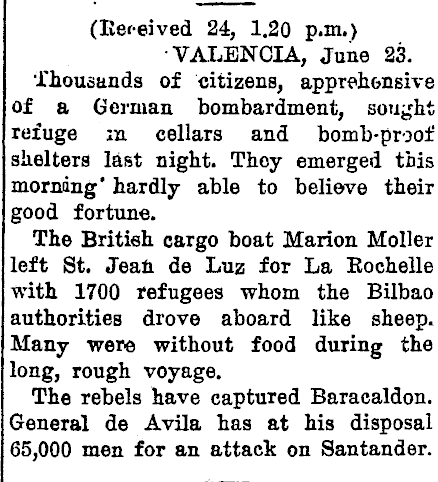 (Received 24, 1.20 p.m.)
VALENCIA, June 23.

Thousands of citizens, apprehensive of a German bombardment, sought refuge in cellars and bomb-proof shelters last night. They emerged this morning hardly able to believe their good fortune.

The British cargo boat Marion Moller left St. Jean de Luz for La Rochelle with 1700 refugees whom the Bilbao authorities drove aboard like sheep. Many were without food during the long, rough voyage.

The rebels have captured Baracaldon. General de Avila has at his disposal 65,000 men for an attack on Santander.